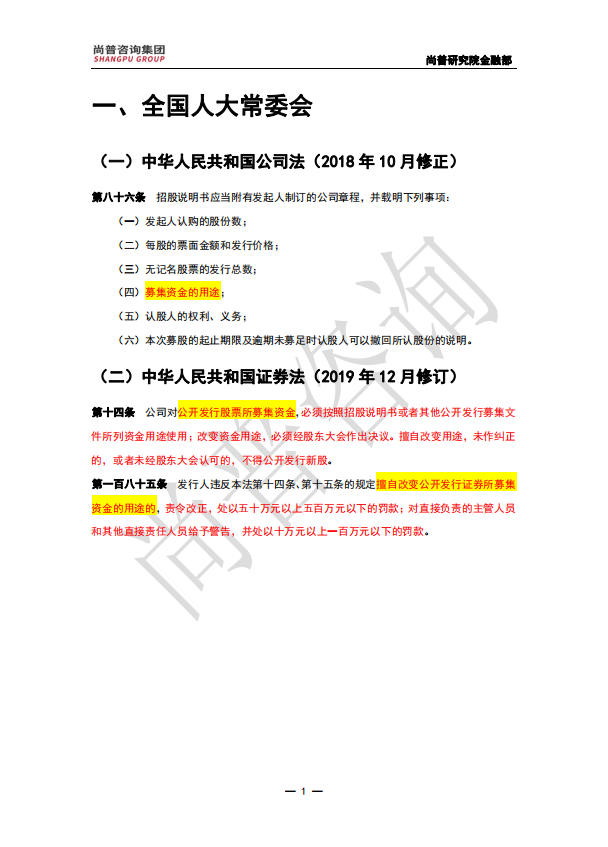 尚普咨询集团
SHANGPU GROUP

尚普研究院金融部

一、全国人大常委会

（一）中华人民共和国公司法（2018 年 10 月修正）

第八十六条 招股说明书应当附有发起人制订的公司章程，并载明下列事项：

（一）发起人认购的股份数；

（二）每股的票面金额和发行价格；

（三）无记名股票的发行总数；

（四）募集资金的用途；

（五）认股人的权利、义务；

（六）本次募股的起止期限及逾期未募足时认股人可以撤回所认股份的说明。

（二）中华人民共和国证券法（2019 年 12 月修订）

第十四条 公司对公开发行股票所募集资金，必须按照招股说明书或者其他公开发行募集文件所列资金用途使用；改变资金用途，必须经股东大会作出决议。擅自改变用途，未作纠正的，或者未经股东大会认可的，不得公开发行新股。

第一百八十五条 发行人违反本法第十四条、第十五条的规定擅自改变公开发行证券所募集资金的用途的，责令改正，处以五十万元以上五百万元以下的罚款；对直接负责的主管人员和其他直接责任人员给予警告，并处以十万元以上一百万元以下的罚款。

尚普咨询

— 1 —